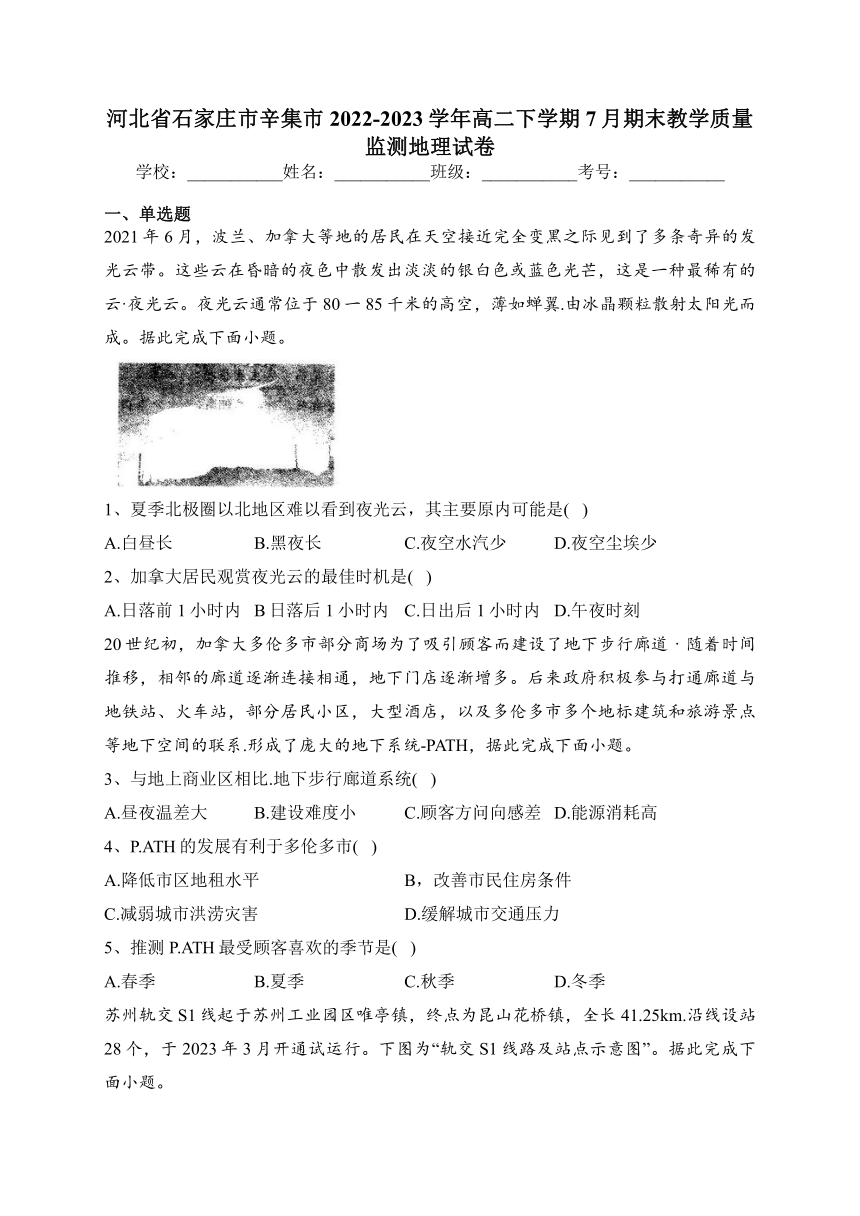 河北省石家庄市辛集市 2022-2023 学年高二下学期 7 月期末教学质量监测地理试卷

学校：___________姓名：___________班级：___________考号：___________

一、单选题

2021 年 6 月，波兰、加拿大等地的居民在天空接近完全变黑之际见到了多条奇异的发光云带。这些云在昏暗的夜色中散发出淡淡的银白色或蓝色光芒，这是一种最稀有的云·夜光云。夜光云通常位于 80 一 85 千米的高空，薄如蝉翼.由冰晶颗粒散射太阳光而成。据此完成下面小题。

1、夏季北极圈以北地区难以看到夜光云，其主要原内可能是( )

A.白昼长　　B.黑夜长　　C.夜空水汽少　　D.夜空尘埃少

2、加拿大居民观赏夜光云的最佳时机是( )

A.日落前 1 小时内　B 日落后 1 小时内　C.日出后 1 小时内　D.午夜时刻

20 世纪初，加拿大多伦多市部分商场为了吸引顾客而建设了地下步行廊道 · 随着时间推移，相邻的廊道逐渐连接相通，地下门店逐渐增多。后来政府积极参与打通廊道与地铁站、火车站，部分居民小区，大型酒店，以及多伦多市多个地标建筑和旅游景点等地下空间的联系.形成了庞大的地下系统-PATH，据此完成下面小题。

3、与地上商业区相比.地下步行廊道系统( )

A.昼夜温差大　　B.建设难度小　　C.顾客方问向感差　D.能源消耗高

4、P.ATH 的发展有利于多伦多市( )

A.降低市区地租水平　　B，改善市民住房条件

C.减弱城市洪涝灾害　　D.缓解城市交通压力

5、推测 P.ATH 最受顾客喜欢的季节是( )

A.春季　　B.夏季　　C.秋季　　D.冬季

苏州轨交 S1 线起于苏州工业园区唯亭镇，终点为昆山花桥镇，全长 41.25km.沿线设站 28 个，于 2023 年 3 月开通试运行。下图为“轨交 S1 线路及站点示意图”。据此完成下面小题。